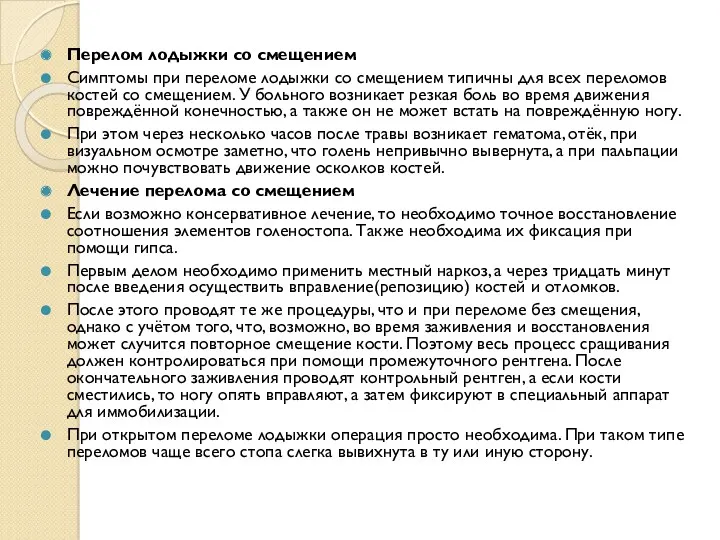 Перелом лодыжки со смещением

Симптомы при переломе лодыжки со смещением типичны для всех переломов костей со смещением. У больного возникает резкая боль во время движения повреждённой конечностью, а также он не может встать на повреждённую ногу.

При этом через несколько часов после травы возникает гематома, отёк, при визуальном осмотре заметно, что голень непривычно вывернута, а при пальпации можно почувствовать движение осколков костей.

Лечение перелома со смещением

Если возможно консервативное лечение, то необходимо точное восстановление соотношения элементов голеностопа. Также необходима их фиксация при помощи гипса.

Первым делом необходимо применить местный наркоз, а через тридцать минут после введения осуществить вправление(репозицию) костей и отломков.

После этого проводят те же процедуры, что и при переломе без смещения, однако с учётом того, что, возможно, во время заживления и восстановления может случится повторное смещение кости. Поэтому весь процесс сращивания должен контролироваться при помощи промежуточного рентгена. После окончательного заживления проводят контрольный рентген, а если кости сместились, то ногу опять вправляют, а затем фиксируют в специальный аппарат для иммобилизации.

При открытом переломе лодыжки операция просто необходима. При таком типе переломов чаще всего стопа слегка вывихнута в ту или иную сторону.